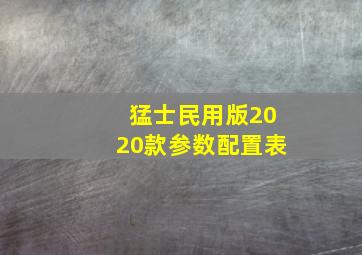 猛士民用版2020款参数配置表